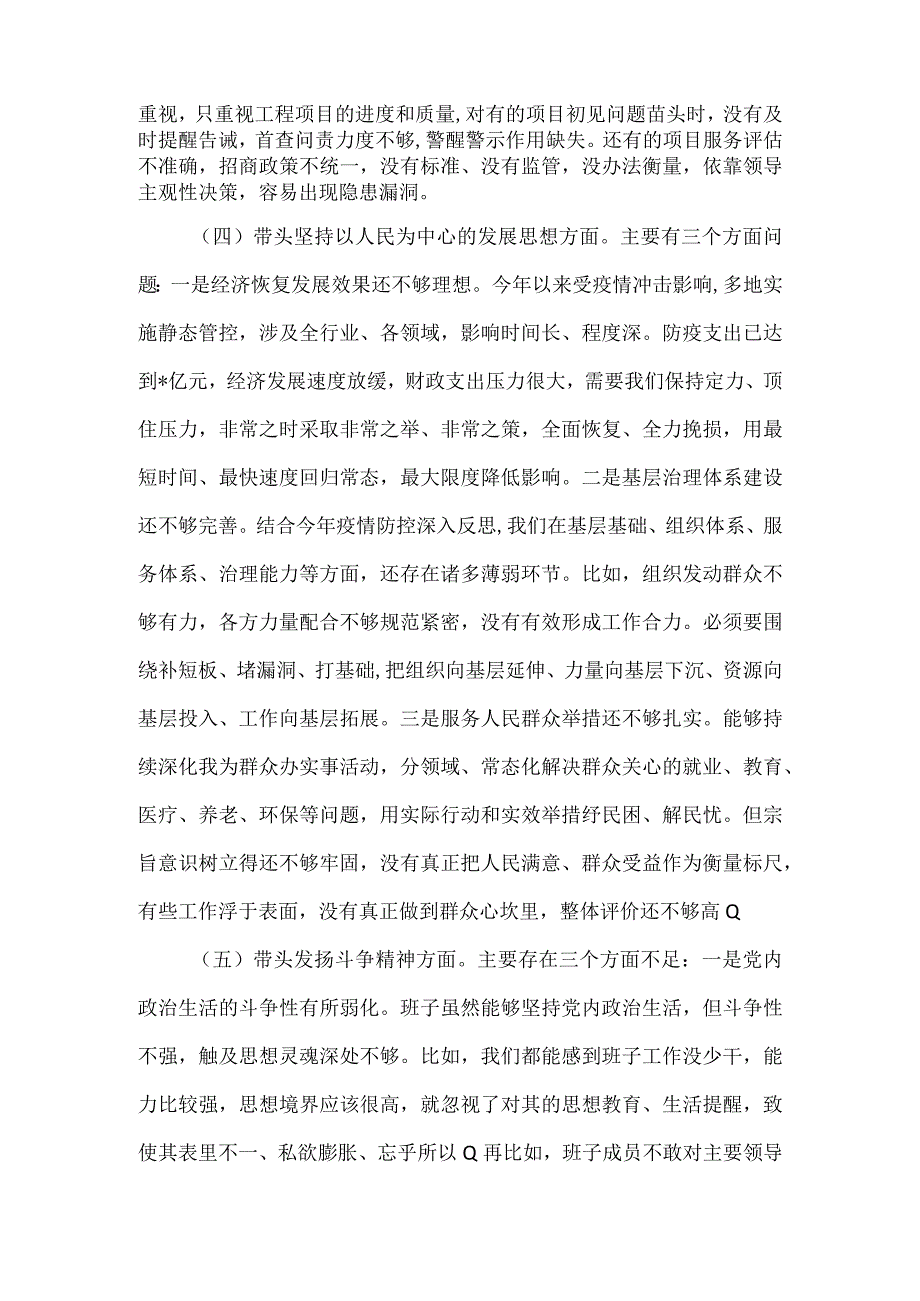 重视，只重视工程项目的进度和质量，对有的项目初见问题苗头时，没有及时提醒告诫，首查问责力度不够，警醒警示作用缺失。还有的项目服务评估不准确，招商政策不统一，没有标准、没有监管，没办法衡量，依靠领导主观性决策，容易出现隐患漏洞。

（四）带头坚持以人民为中心的发展思想方面。主要有三个方面问题：一是经济恢复发展效果还不够理想。今年以来受疫情冲击影响，多地实施静态管控，涉及全行业、各领域，影响时间长、程度深。防疫支出已达到*亿元，经济发展速度放缓，财政支出压力很大，需要我们保持定力、顶住压力，非常之时采取非常之举、非常之策，全面恢复、全力挽损，用最短时间、最快速度回归常态，最大限度降低影响。二是基层治理体系建设还不够完善。结合今年疫情防控深入反思，我们在基层基础、组织体系、服务体系、治理能力等方面，还存在诸多薄弱环节。比如，组织发动群众不够有力，各方力量配合不够规范紧密，没有有效形成工作合力。必须要围绕补短板、堵漏洞、打基础，把组织向基层延伸、力量向基层下沉、资源向基层投入、工作向基层拓展。三是服务人民群众举措还不够扎实。能够持续深化我为群众办实事活动，分领域、常态化解决群众关心的就业、教育、医疗、养老、环保等问题，用实际行动和实效举措纾民困、解民忧。但宗旨意识树立得还不够牢固，没有真正把人民满意、群众受益作为衡量标尺，有些工作浮于表面，没有真正做到群众心坎里，整体评价还不够高Q

（五）带头发扬斗争精神方面。主要存在三个方面不足：一是党内政治生活的斗争性有所弱化。班子虽然能够坚持党内政治生活，但斗争性不强，触及思想灵魂深处不够。比如，我们都能感到班子工作没少干，能力比较强，思想境界应该很高，就忽视了对其的思想教育、生活提醒，致使其表里不一、私欲膨胀、忘乎所以Q再比如，班子成员不敢对主要领导